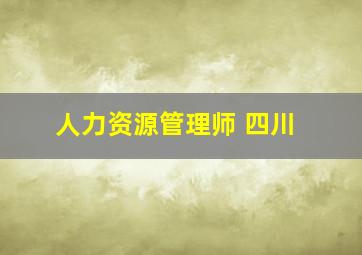 人力资源管理师 四川